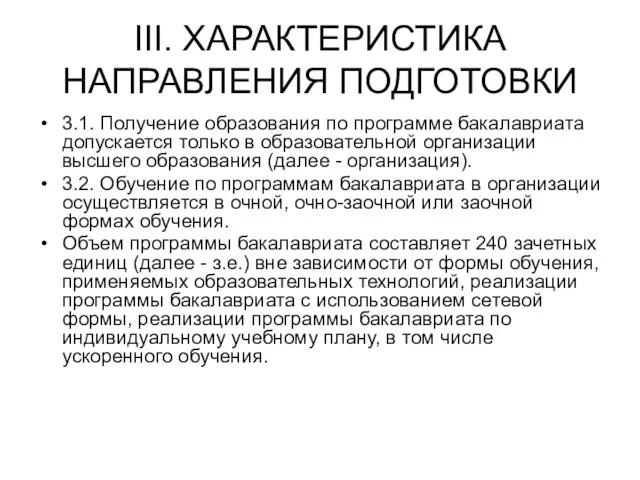 III. ХАРАКТЕРИСТИКА НАПРАВЛЕНИЯ ПОДГОТОВКИ

• 3.1. Получение образования по программе бакалавриата допускается только в образовательной организации высшего образования (далее - организация).

• 3.2. Обучение по программам бакалавриата в организации осуществляется в очной, очно-заочной или заочной формах обучения.

• Объем программы бакалавриата составляет 240 зачетных единиц (далее - з.е.) вне зависимости от формы обучения, применяемых образовательных технологий, реализации программы бакалавриата с использованием сетевой формы, реализации программы бакалавриата по индивидуальному учебному плану, в том числе ускоренного обучения.